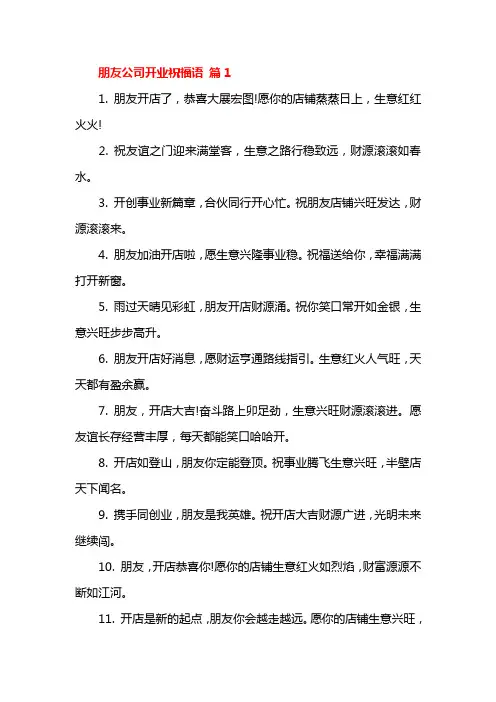 朋友公司开业祝福语 篇 1

1. 朋友开店了，恭喜大展宏图!愿你的店铺蒸蒸日上，生意红红火火!

2. 祝友谊之门迎来满堂客，生意之路行稳致远，财源滚滚如春水。

3. 开创事业新篇章，合伙同行开心忙。祝朋友店铺兴旺发达，财源滚滚来。

4. 朋友加油开店啦，愿生意兴隆事业稳。祝福送给你，幸福满满打开新窗。

5. 雨过天晴见彩虹，朋友开店财源涌。祝你笑口常开如金银，生意兴旺步步高升。

6. 朋友开店好消息，愿财运亨通路线指引。生意红火人气旺，天天都有盈余赢。

7. 朋友，开店大吉!奋斗路上卯足劲，生意兴旺财源滚滚进。愿友谊长存经营丰厚，每天都能笑口哈哈开。

8. 开店如登山，朋友你定能登顶。祝事业腾飞生意兴旺，半壁店天下闻名。

9. 携手同创业，朋友是我英雄。祝开店大吉财源广进，光明未来继续闯。

10. 朋友，开店恭喜你!愿你的店铺生意红火如烈焰，财富源源不断如江河。

11. 开店是新的起点，朋友你会越走越远。愿你的店铺生意兴旺，